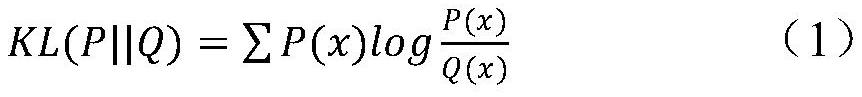 $KL(P||Q) = \sum P(x) log \frac{P(x)}{Q(x)}$ （1）